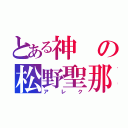 とある神の
松野聖那
アレク